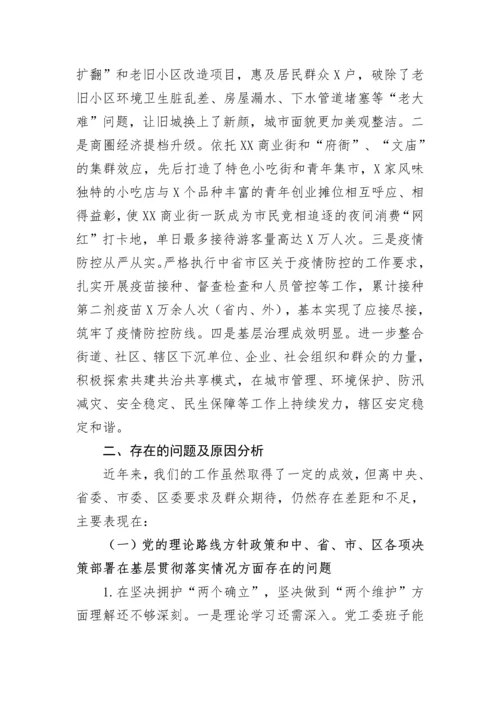 扩翻”和老旧小区改造项目，惠及居民群众X户，破除了老旧小区环境卫生脏乱差、房屋漏水、下水管道堵塞等“老大难”问题，让旧城换上了新颜，城市面貌更加美观整洁。二是商圈经济提档升级。依托XX商业街和“府衙”、“文庙”的集群效应，先后打造了特色小吃街和青年集市，X家风味独特的小吃店与X个品种丰富的青年创业摊位相互呼应、相得益彰，使XX商业街一跃成为市民竞相追逐的夜间消费“网红”打卡地，单日最多接待游客量高达X万人次。三是疫情防控从严从实。严格执行中省市区关于疫情防控的工作要求，扎实开展疫苗接种、督查检查和人员管控等工作，累计接种第二剂疫苗X万余人次（省内、外），基本实现了应接尽接，筑牢了疫情防控防线。四是基层治理成效明显。进一步整合街道、社区、辖区下沉单位、企业、社会组织和群众的力量，积极探索共建共治共享模式，在城市管理、环境保护、防汛减灾、安全稳定、民生保障等工作上持续发力，辖区安定稳定和谐。

二、存在的问题及原因分析

近年来，我们的工作虽然取得了一定的成效，但离中央、省委、市委、区委要求及群众期待，仍然存在差距和不足，主要表现在：

（一）党的理论路线方针政策和中、省、市、区各项决策部署在基层贯彻落实情况方面存在的问题

1.在坚决拥护“两个确立”，坚决做到“两个维护”方面理解还不够深刻。一是理论学习还需深入。党工委班子能